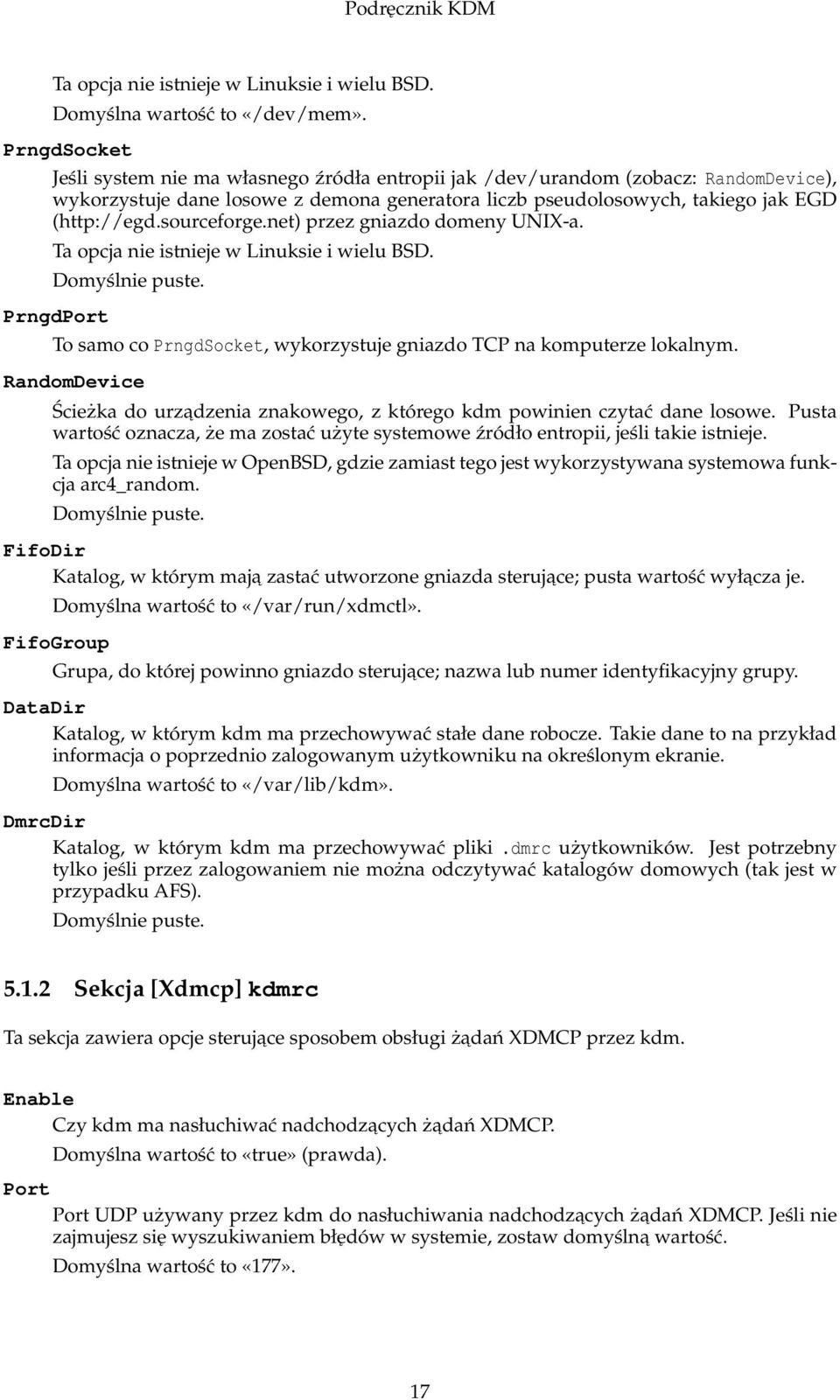 Podręcznik KDM

Ta opcja nie istnieje w Linuksie i wielu BSD.

Domyślna wartość to «/dev/mem».

PrngdSocket

Jeśli system nie ma własnego źródła entropii jak /dev/urandom (zobacz: RandomDevice), wykorzystuje dane losowe z demona generatora liczb pseudolosowych, takiego jak EGD (http://egd.sourceforge.net) przez gniazdo domeny UNIX-a.

Ta opcja nie istnieje w Linuksie i wielu BSD.

Domyślnie puste.

PrngdPort

To samo co PrngdSocket, wykorzystuje gniazdo TCP na komputerze lokalnym.

RandomDevice

Ścieżka do urządzenia znakowego, z którego kdm powinien czytać dane losowe. Pusta wartość oznacza, że ma zostać użyte systemowe źródło entropii, jeśli takie istnieje.

Ta opcja nie istnieje w OpenBSD, gdzie zamiast tego jest wykorzystywana systemowa funkcja arc4_random.

Domyślnie puste.

FifoDir

Katalog, w którym mają zastać utworzone gniazda sterujące; pusta wartość wyłącza je.

Domyślna wartość to «/var/run/xdmctl».

FifoGroup

Grupa, do której powinno gniazdo sterujące; nazwa lub numer identyfikacyjny grupy.

DataDir

Katalog, w którym kdm ma przechowywać stałe dane robocze. Takie dane to na przykład informacja o poprzednio zalogowanym użytkowniku na określonym ekranie.

Domyślna wartość to «/var/lib/kdm».

DmrcDir

Katalog, w którym kdm ma przechowywać pliki .dmrc użytkowników. Jest potrzebny tylko jeśli przez zalogowaniem nie można odczytywać katalogów domowych (tak jest w przypadku AFS).

Domyślnie puste.

5.1.2 Sekcja [Xdmcp] kdmrc

Ta sekcja zawiera opcje sterujące sposobem obsługi żądań XDMCP przez kdm.

Enable

Czy kdm ma nasłuchiwać nadchodzących żądań XDMCP.

Domyślna wartość to «true» (prawda).

Port

Port UDP używany przez kdm do nasłuchiwania nadchodzących żądań XDMCP. Jeśli nie zajmujesz się wyszukiwaniem błędów w systemie, zostaw domyślną wartość.

Domyślna wartość to «177».

17